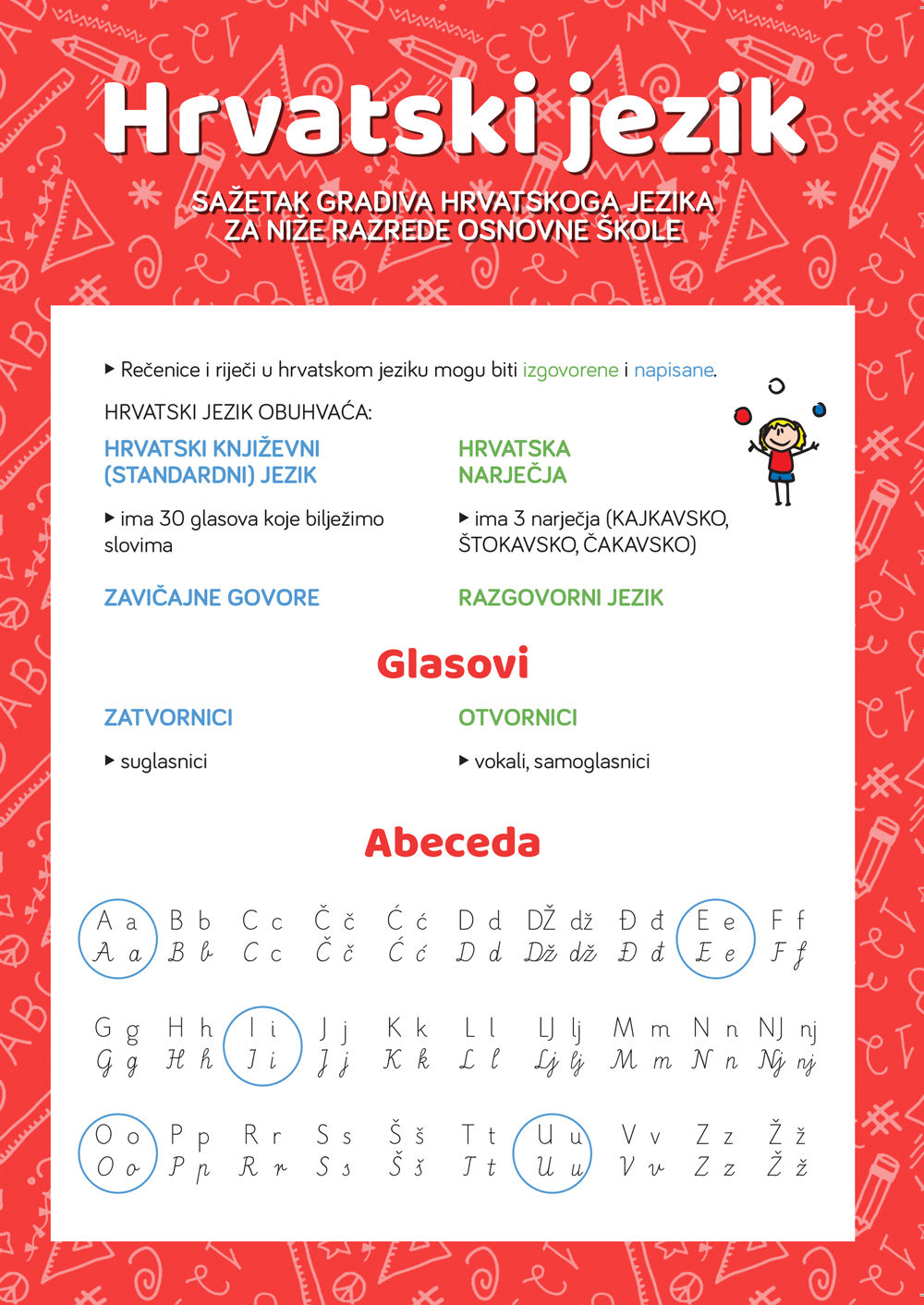 Hrvatski jezik

SAŽETAK GRADIVA HRVATSKOGA JEZIKA ZA NIŽE RAZREDE OSNOVNE ŠKOLE

▸ Rečenice i riječi u hrvatskom jeziku mogu biti izgovorene i napisane.

HRVATSKI JEZIK OBUHVAĆA:

HRVATSKI KNJIŽEVNI (STANDARDNI) JEZIK

▸ ima 30 glasova koje bilježimo slovima

ZAVIČAJNE GOVORE

HRVATSKA NARJEČJA

▸ ima 3 narječja (KAJKAVSKO, ŠTOKAVSKO, ČAKAVSKO)

RAZGOVORNI JEZIK

Glasovi

ZATVORNICI

▸ suglasnici

OTVORNICI

▸ vokali, samoglasnici

Abeceda

A a B b C c Č č Ć ć D d DŽ dž Đ đ E e F f
A a B b C c Č č Ć ć D d Dž dž Đ đ E e F f

G g H h I i J j K k L l LJ lj M m N n NJ nj
G g H h I i J j K k L l Lj lj M m N n Nj nj

O o P p R r S s Š š T t U u V v Z z Ž ž
O o P p R r S s Š š T t U u V v Z z Ž ž